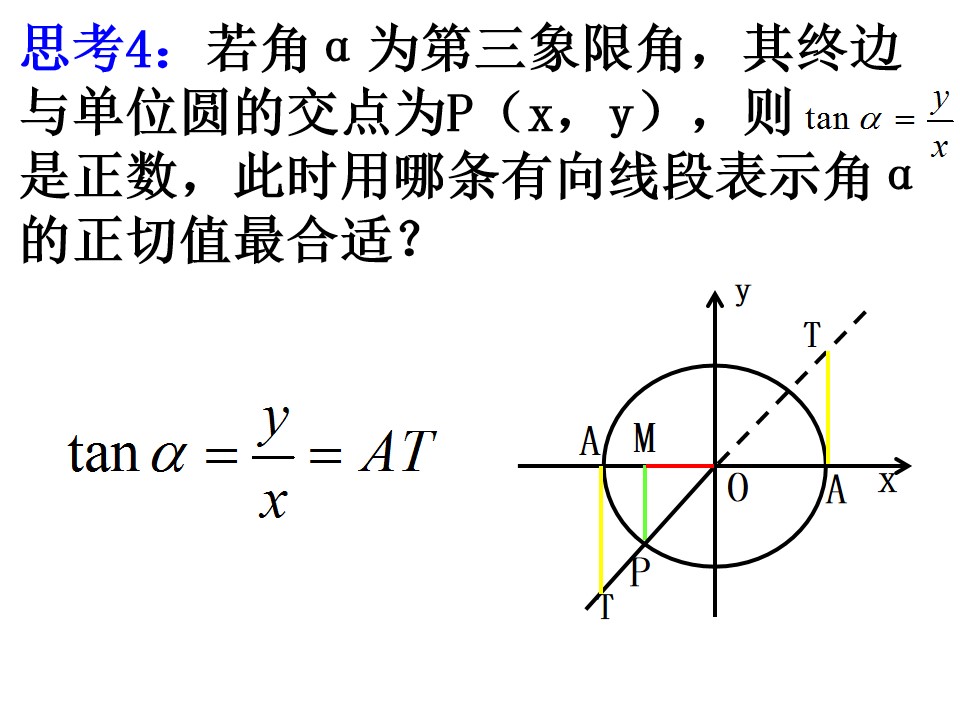 思考4：若角α为第三象限角，其终边与单位圆的交点为P（x，y），则$\tan\alpha=\frac{y}{x}$是正数，此时用哪条有向线段表示角α的正切值最合适？

$\tan\alpha=\frac{y}{x}=AT$

y
T
A
M
O
A
x
P
T